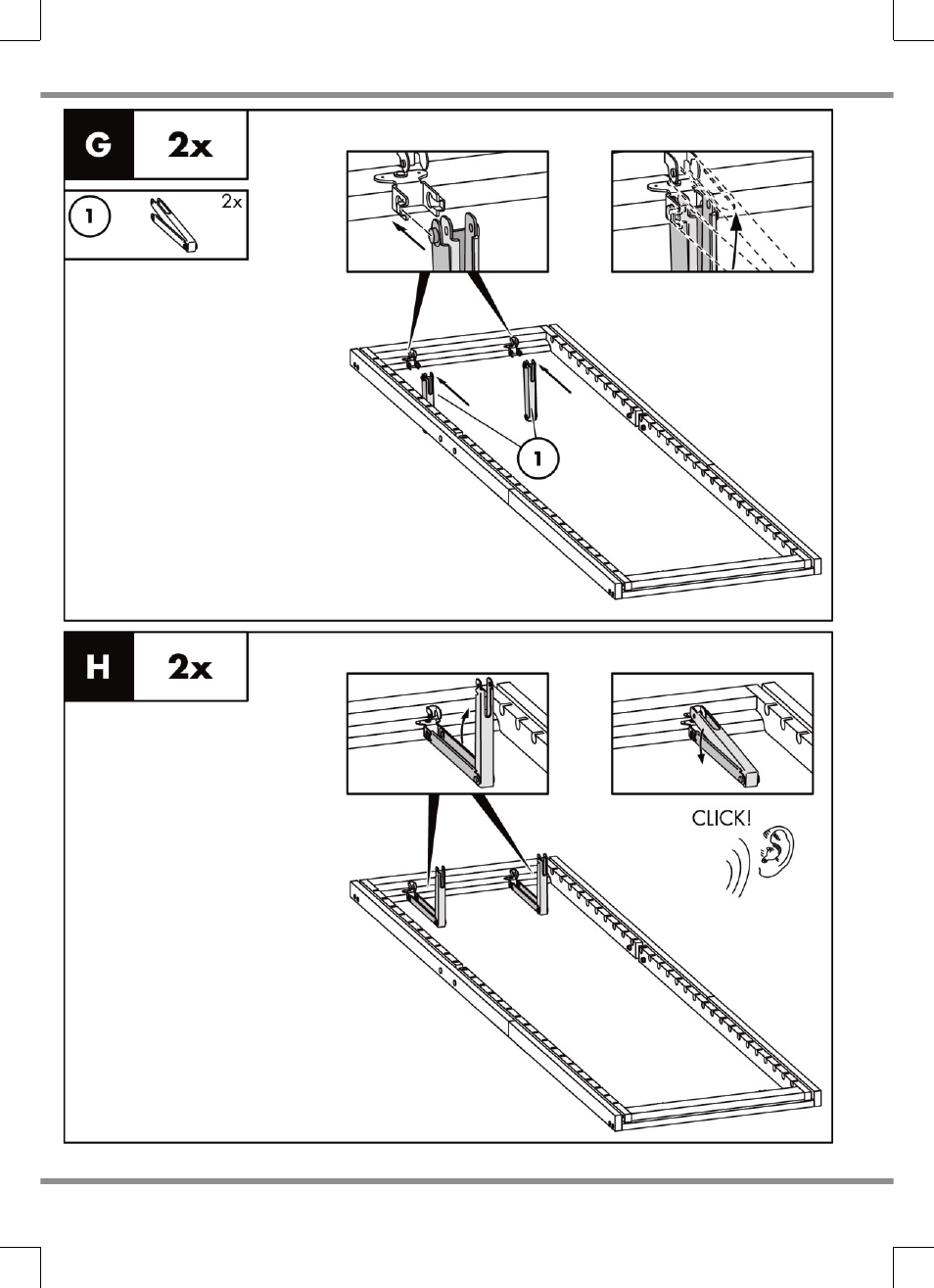 G 2x

1 2x

1

H 2x

CLICK!